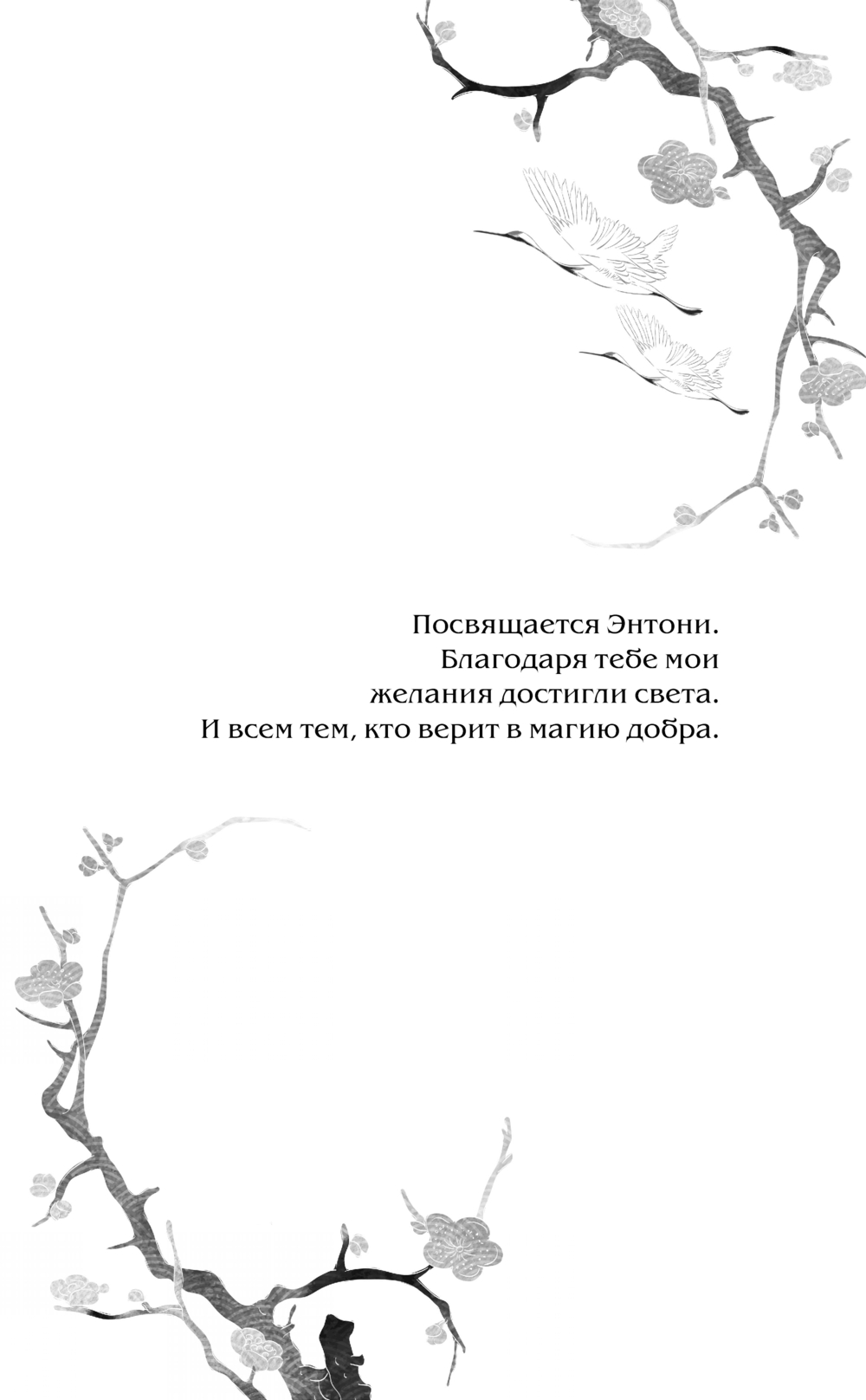 Посвящается Энтони.
Благодаря тебе мои
желания достигли света.
И всем тем, кто верит в магию добра.